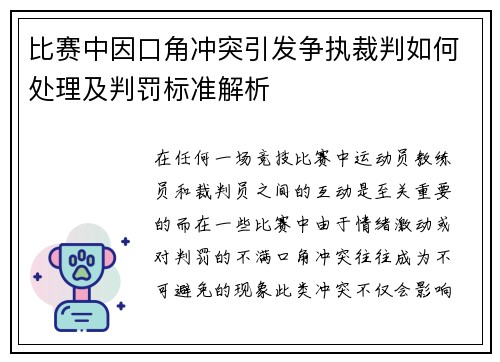 比赛中因口角冲突引发争执裁判如何处理及判罚标准解析

在任何一场竞技比赛中运动员教练员和裁判员之间的互动是至关重要的而在一些比赛中由于情绪激动或对判罚的不满口角冲突往往成为不可避免的现象此类冲突不仅会影响